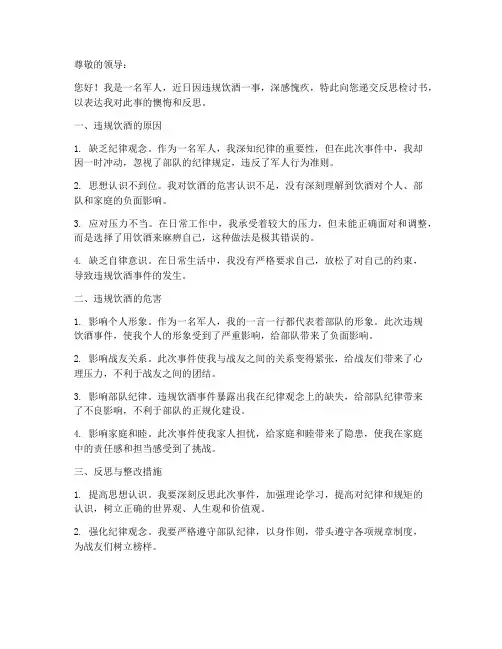 尊敬的领导：

您好！我是一名军人，近日因违规饮酒一事，深感愧疚，特此向您递交反思检讨书，以表达我对此事的懊悔和反思。

一、违规饮酒的原因

1. 缺乏纪律观念。作为一名军人，我深知纪律的重要性，但在此次事件中，我却因一时冲动，忽视了部队的纪律规定，违反了军人行为准则。

2. 思想认识不到位。我对饮酒的危害认识不足，没有深刻理解到饮酒对个人、部队和家庭的负面影响。

3. 应对压力不当。在日常工作中，我承受着较大的压力，但未能正确面对和调整，而是选择了用饮酒来麻痹自己，这种做法是极其错误的。

4. 缺乏自律意识。在日常生活中，我没有严格要求自己，放松了对自己的约束，导致违规饮酒事件的发生。

二、违规饮酒的危害

1. 影响个人形象。作为一名军人，我的一言一行都代表着部队的形象。此次违规饮酒事件，使我个人的形象受到了严重影响，给部队带来了负面影响。

2. 影响战友关系。此次事件使我与战友之间的关系变得紧张，给战友们带来了心理压力，不利于战友之间的团结。

3. 影响部队纪律。违规饮酒事件暴露出我在纪律观念上的缺失，给部队纪律带来了不良影响，不利于部队的正规化建设。

4. 影响家庭和睦。此次事件使我家人担忧，给家庭和睦带来了隐患，使我在家庭中的责任感和担当感受到了挑战。

三、反思与整改措施

1. 提高思想认识。我要深刻反思此次事件，加强理论学习，提高对纪律和规矩的认识，树立正确的世界观、人生观和价值观。

2. 强化纪律观念。我要严格遵守部队纪律，以身作则，带头遵守各项规章制度，为战友们树立榜样。